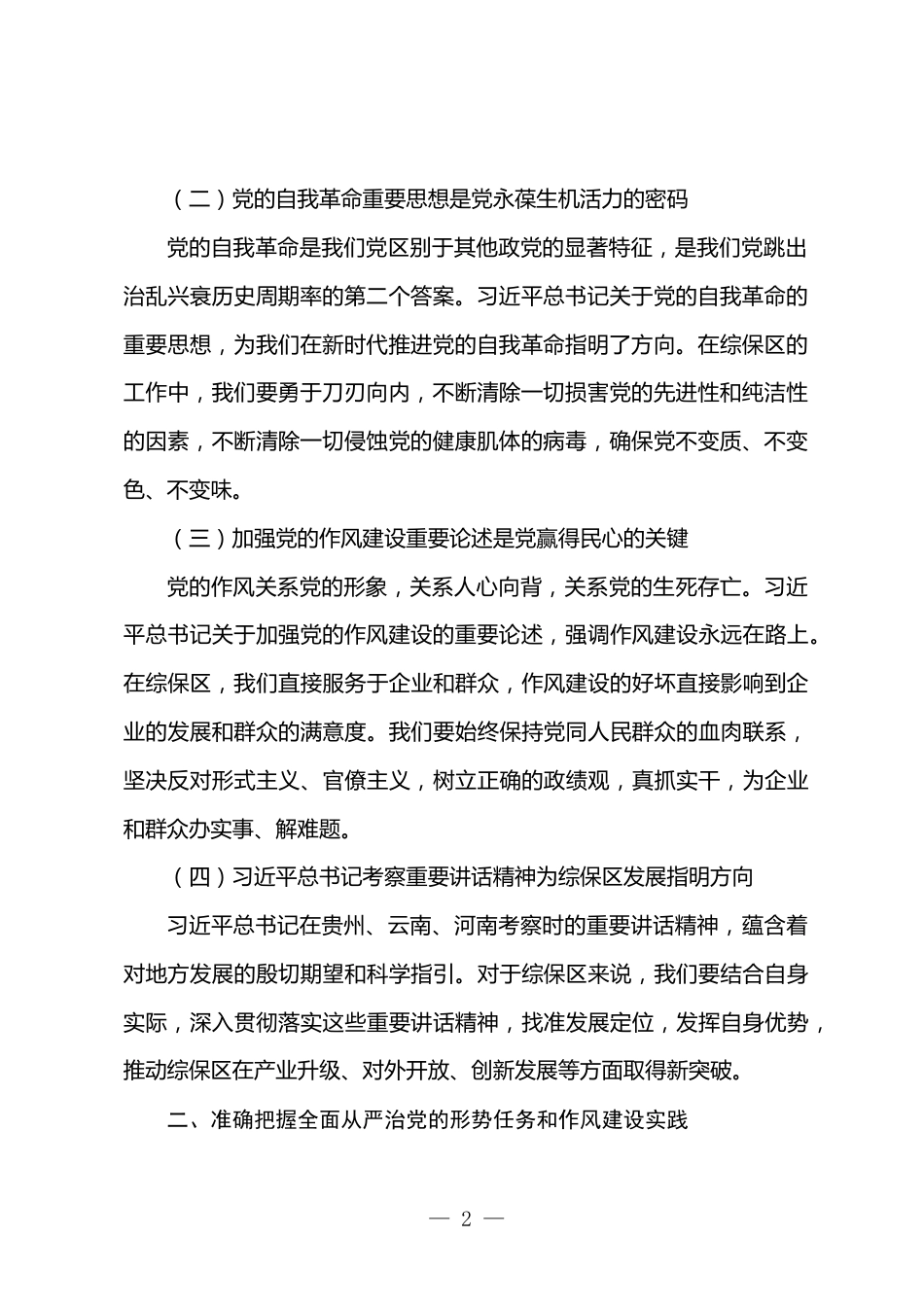 （二）党的自我革命重要思想是党永葆生机活力的密码

党的自我革命是我们党区别于其他政党的显著特征，是我们党跳出治乱兴衰历史周期率的第二个答案。习近平总书记关于党的自我革命的重要思想，为我们在新时代推进党的自我革命指明了方向。在综保区的工作中，我们要勇于刀刃向内，不断清除一切损害党的先进性和纯洁性的因素，不断清除一切侵蚀党的健康肌体的病毒，确保党不变质、不变色、不变味。

（三）加强党的作风建设重要论述是党赢得民心的关键

党的作风关系党的形象，关系人心向背，关系党的生死存亡。习近平总书记关于加强党的作风建设的重要论述，强调作风建设永远在路上。在综保区，我们直接服务于企业和群众，作风建设的好坏直接影响到企业的发展和群众的满意度。我们要始终保持党同人民群众的血肉联系，坚决反对形式主义、官僚主义，树立正确的政绩观，真抓实干，为企业和群众办实事、解难题。

（四）习近平总书记考察重要讲话精神为综保区发展指明方向

习近平总书记在贵州、云南、河南考察时的重要讲话精神，蕴含着对地方发展的殷切期望和科学指引。对于综保区来说，我们要结合自身实际，深入贯彻落实这些重要讲话精神，找准发展定位，发挥自身优势，推动综保区在产业升级、对外开放、创新发展等方面取得新突破。

二、准确把握全面从严治党的形势任务和作风建设实践

— 2 —